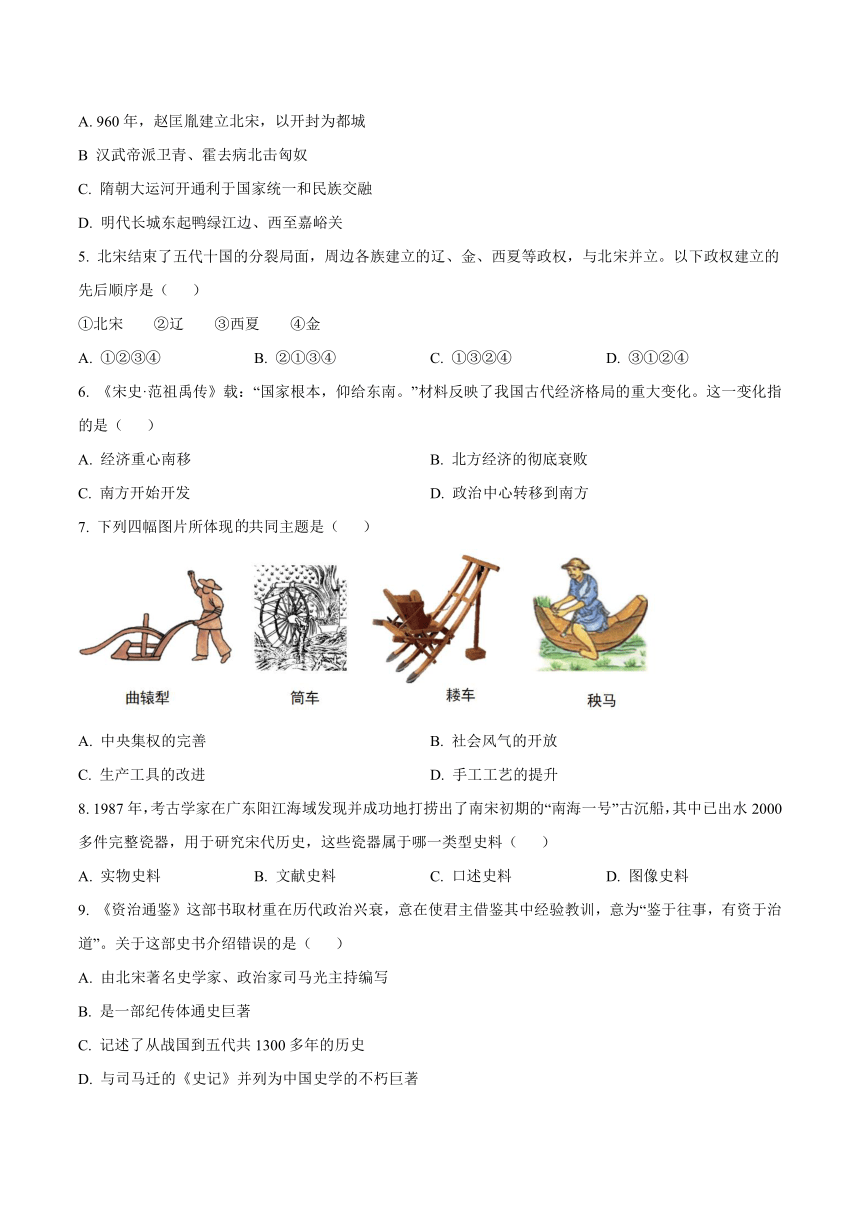 A. 960 年，赵匡胤建立北宋，以开封为都城

B 汉武帝派卫青、霍去病北击匈奴

C. 隋朝大运河开通利于国家统一和民族交融

D. 明代长城东起鸭绿江边、西至嘉峪关

5. 北宋结束了五代十国的分裂局面，周边各族建立的辽、金、西夏等政权，与北宋并立。以下政权建立的先后顺序是（　　）

①北宋　　②辽　　③西夏　　④金

A. ①②③④　　B. ②①③④　　C. ①③②④　　D. ③①②④

6. 《宋史·范祖禹传》载：“国家根本，仰给东南。”材料反映了我国古代经济格局的重大变化。这一变化指的是（　　）

A. 经济重心南移　　B. 北方经济的彻底衰败

C. 南方开始开发　　D. 政治中心转移到南方

7. 下列四幅图片所体现的共同主题是（　　）

曲辕犁　筒车　耧车　秧马

A. 中央集权的完善　　B. 社会风气的开放

C. 生产工具的改进　　D. 手工工艺的提升

8. 1987 年，考古学家在广东阳江海域发现并成功地打捞出了南宋初期的“南海一号”古沉船，其中已出水 2000 多件完整瓷器，用于研究宋代历史，这些瓷器属于哪一类型史料（　　）

A. 实物史料　　B. 文献史料　　C. 口述史料　　D. 图像史料

9. 《资治通鉴》这部书取材重在历代政治兴衰，意在使君主借鉴其中经验教训，意为“鉴于往事，有资于治道”。关于这部史书介绍错误的是（　　）

A. 由北宋著名史学家、政治家司马光主持编写

B. 是一部纪传体通史巨著

C. 记述了从战国到五代共 1300 多年的历史

D. 与司马迁的《史记》并列为中国史学的不朽巨著